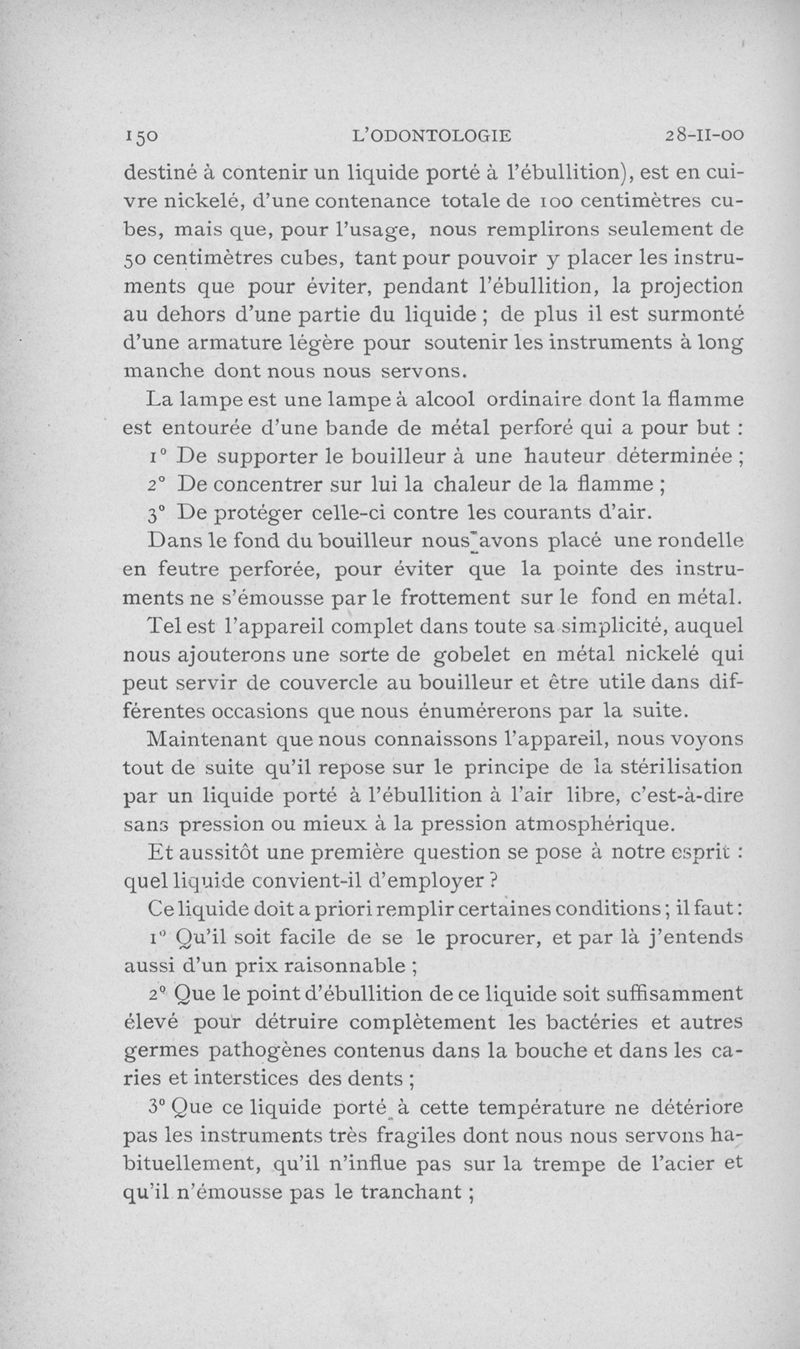 150 L'ODONTOLOGIE 28-II-00

destiné à contenir un liquide porté à l'ébullition), est en cuivre nickelé, d'une contenance totale de 100 centimètres cubes, mais que, pour l'usage, nous remplirons seulement de 50 centimètres cubes, tant pour pouvoir y placer les instruments que pour éviter, pendant l'ébullition, la projection au dehors d'une partie du liquide ; de plus il est surmonté d'une armature légère pour soutenir les instruments à long manche dont nous nous servons.

La lampe est une lampe à alcool ordinaire dont la flamme est entourée d'une bande de métal perforé qui a pour but :

1° De supporter le bouilleur à une hauteur déterminée ;

2° De concentrer sur lui la chaleur de la flamme ;

3° De protéger celle-ci contre les courants d'air.

Dans le fond du bouilleur nous avons placé une rondelle en feutre perforée, pour éviter que la pointe des instruments ne s'émousse par le frottement sur le fond en métal.

Tel est l'appareil complet dans toute sa simplicité, auquel nous ajouterons une sorte de gobelet en métal nickelé qui peut servir de couvercle au bouilleur et être utile dans différentes occasions que nous énumérerons par la suite.

Maintenant que nous connaissons l'appareil, nous voyons tout de suite qu'il repose sur le principe de la stérilisation par un liquide porté à l'ébullition à l'air libre, c'est-à-dire sans pression ou mieux à la pression atmosphérique.

Et aussitôt une première question se pose à notre esprit : quel liquide convient-il d'employer ?

Ce liquide doit a priori remplir certaines conditions ; il faut :

1° Qu'il soit facile de se le procurer, et par là j'entends aussi d'un prix raisonnable ;

2° Que le point d'ébullition de ce liquide soit suffisamment élevé pour détruire complètement les bactéries et autres germes pathogènes contenus dans la bouche et dans les caries et interstices des dents ;

3° Que ce liquide porté à cette température ne détériore pas les instruments très fragiles dont nous nous servons habituellement, qu'il n'influe pas sur la trempe de l'acier et qu'il n'émousse pas le tranchant ;